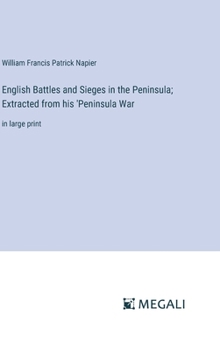 William Francis Patrick Napier

English Battles and Sieges in the Peninsula; Extracted from his 'Peninsula War

in large print

MEGALI